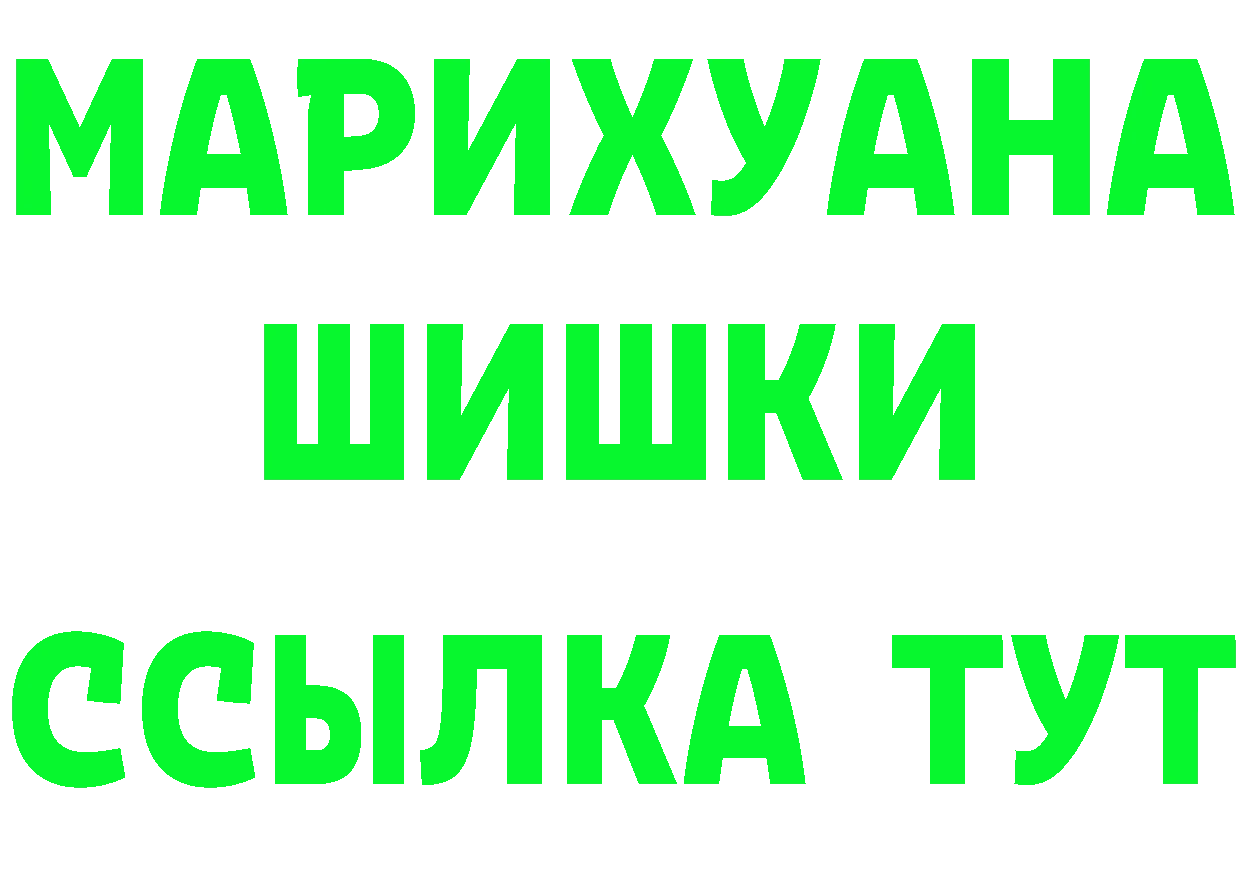 МАРИХУАНА
ШИШКИ
ССЫЛКА ТУТ